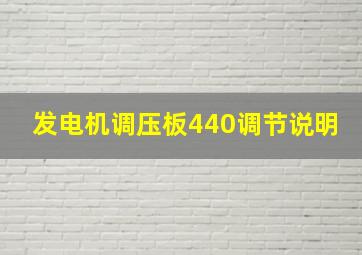 发电机调压板440调节说明